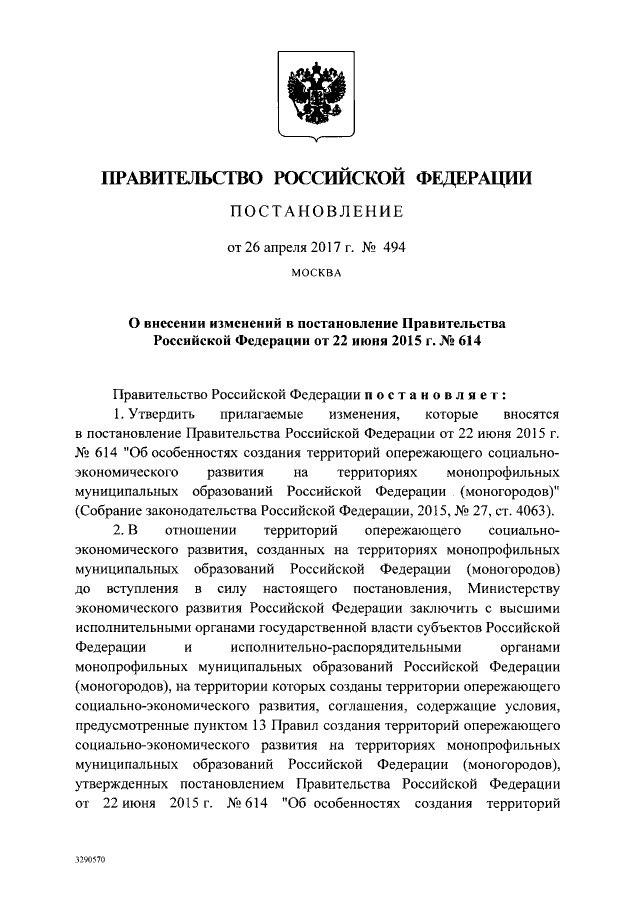 ПРАВИТЕЛЬСТВО РОССИЙСКОЙ ФЕДЕРАЦИИ

ПОСТАНОВЛЕНИЕ

от 26 апреля 2017 г. № 494

МОСКВА

О внесении изменений в постановление Правительства Российской Федерации от 22 июня 2015 г. № 614

Правительство Российской Федерации постановляет:

1. Утвердить прилагаемые изменения, которые вносятся в постановление Правительства Российской Федерации от 22 июня 2015 г. № 614 "Об особенностях создания территорий опережающего социально-экономического развития на территориях монопрофильных муниципальных образований Российской Федерации (моногородов)" (Собрание законодательства Российской Федерации, 2015, № 27, ст. 4063).

2. В отношении территорий опережающего социально-экономического развития, созданных на территориях монопрофильных муниципальных образований Российской Федерации (моногородов) до вступления в силу настоящего постановления, Министерству экономического развития Российской Федерации заключить с высшими исполнительными органами государственной власти субъектов Российской Федерации и исполнительно-распорядительными органами монопрофильных муниципальных образований Российской Федерации (моногородов), на территории которых созданы территории опережающего социально-экономического развития, соглашения, содержащие условия, предусмотренные пунктом 13 Правил создания территорий опережающего социально-экономического развития на территориях монопрофильных муниципальных образований Российской Федерации (моногородов), утвержденных постановлением Правительства Российской Федерации от 22 июня 2015 г. № 614 "Об особенностях создания территорий

3290570